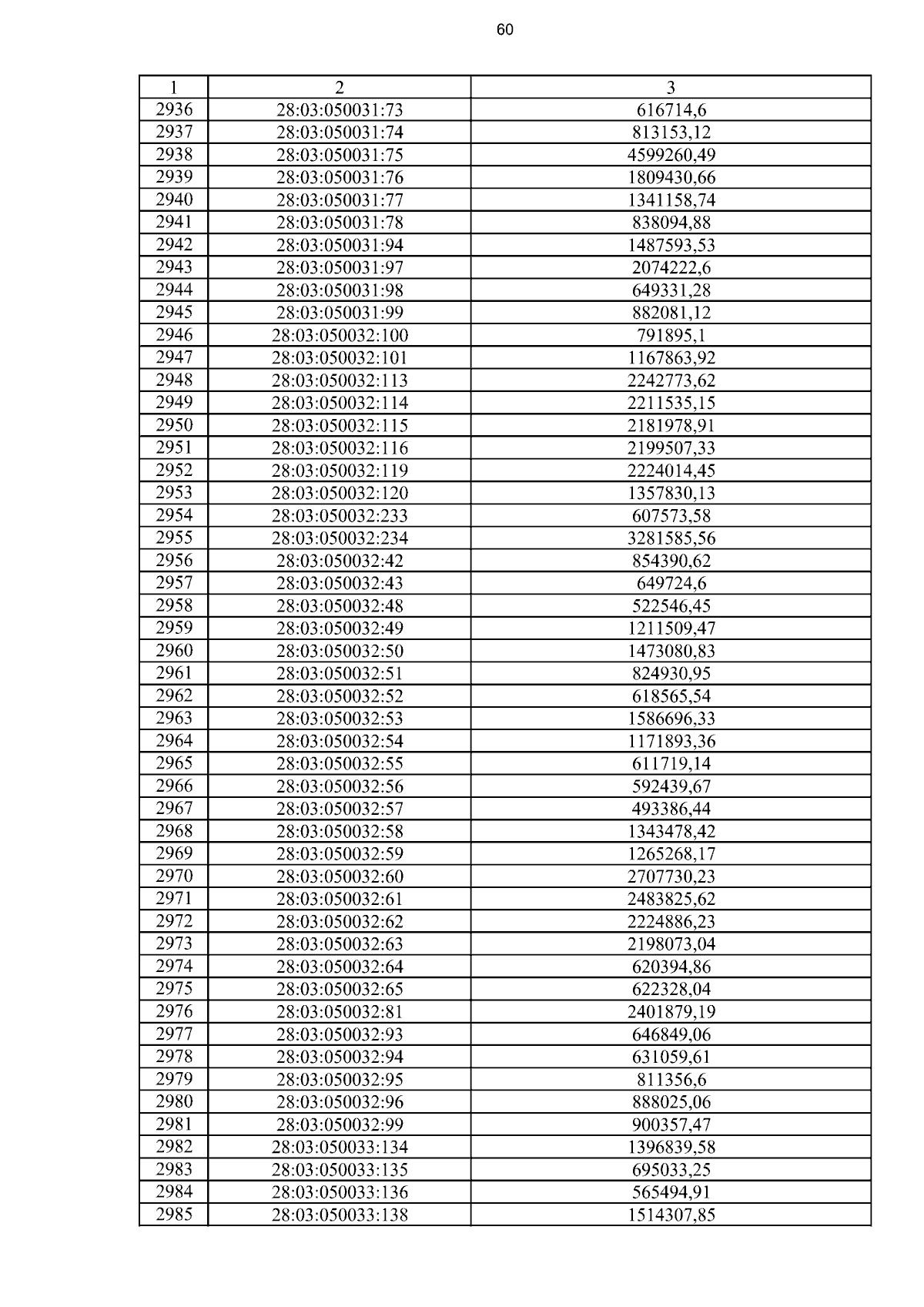 60

| 1 | 2 | 3 |
|---|---|---|
| 2936 | 28:03:050031:73 | 616714,6 |
| 2937 | 28:03:050031:74 | 813153,12 |
| 2938 | 28:03:050031:75 | 4599260,49 |
| 2939 | 28:03:050031:76 | 1809430,66 |
| 2940 | 28:03:050031:77 | 1341158,74 |
| 2941 | 28:03:050031:78 | 838094,88 |
| 2942 | 28:03:050031:94 | 1487593,53 |
| 2943 | 28:03:050031:97 | 2074222,6 |
| 2944 | 28:03:050031:98 | 649331,28 |
| 2945 | 28:03:050031:99 | 882081,12 |
| 2946 | 28:03:050032:100 | 791895,1 |
| 2947 | 28:03:050032:101 | 1167863,92 |
| 2948 | 28:03:050032:113 | 2242773,62 |
| 2949 | 28:03:050032:114 | 2211535,15 |
| 2950 | 28:03:050032:115 | 2181978,91 |
| 2951 | 28:03:050032:116 | 2199507,33 |
| 2952 | 28:03:050032:119 | 2224014,45 |
| 2953 | 28:03:050032:120 | 1357830,13 |
| 2954 | 28:03:050032:233 | 607573,58 |
| 2955 | 28:03:050032:234 | 3281585,56 |
| 2956 | 28:03:050032:42 | 854390,62 |
| 2957 | 28:03:050032:43 | 649724,6 |
| 2958 | 28:03:050032:48 | 522546,45 |
| 2959 | 28:03:050032:49 | 1211509,47 |
| 2960 | 28:03:050032:50 | 1473080,83 |
| 2961 | 28:03:050032:51 | 824930,95 |
| 2962 | 28:03:050032:52 | 618565,54 |
| 2963 | 28:03:050032:53 | 1586696,33 |
| 2964 | 28:03:050032:54 | 1171893,36 |
| 2965 | 28:03:050032:55 | 611719,14 |
| 2966 | 28:03:050032:56 | 592439,67 |
| 2967 | 28:03:050032:57 | 493386,44 |
| 2968 | 28:03:050032:58 | 1343478,42 |
| 2969 | 28:03:050032:59 | 1265268,17 |
| 2970 | 28:03:050032:60 | 2707730,23 |
| 2971 | 28:03:050032:61 | 2483825,62 |
| 2972 | 28:03:050032:62 | 2224886,23 |
| 2973 | 28:03:050032:63 | 2198073,04 |
| 2974 | 28:03:050032:64 | 620394,86 |
| 2975 | 28:03:050032:65 | 622328,04 |
| 2976 | 28:03:050032:81 | 2401879,19 |
| 2977 | 28:03:050032:93 | 646849,06 |
| 2978 | 28:03:050032:94 | 631059,61 |
| 2979 | 28:03:050032:95 | 811356,6 |
| 2980 | 28:03:050032:96 | 888025,06 |
| 2981 | 28:03:050032:99 | 900357,47 |
| 2982 | 28:03:050033:134 | 1396839,58 |
| 2983 | 28:03:050033:135 | 695033,25 |
| 2984 | 28:03:050033:136 | 565494,91 |
| 2985 | 28:03:050033:138 | 1514307,85 |